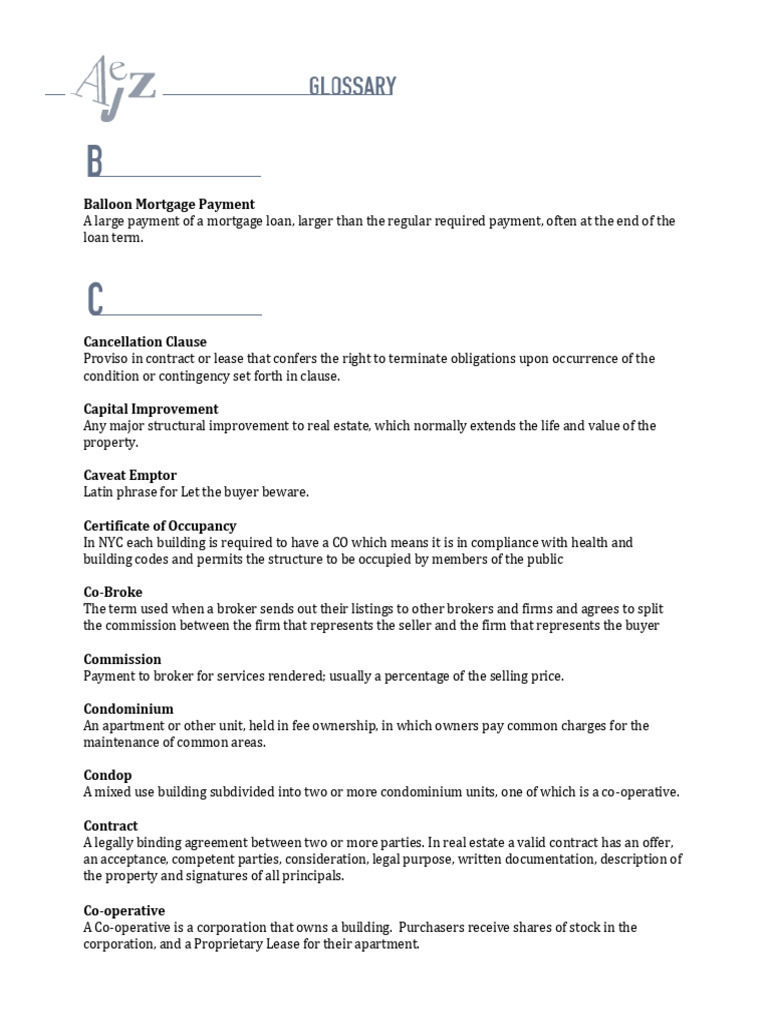 AeJZ

GLOSSARY

B

Balloon Mortgage Payment
A large payment of a mortgage loan, larger than the regular required payment, often at the end of the loan term.

C

Cancellation Clause
Proviso in contract or lease that confers the right to terminate obligations upon occurrence of the condition or contingency set forth in clause.

Capital Improvement
Any major structural improvement to real estate, which normally extends the life and value of the property.

Caveat Emptor
Latin phrase for Let the buyer beware.

Certificate of Occupancy
In NYC each building is required to have a CO which means it is in compliance with health and building codes and permits the structure to be occupied by members of the public

Co-Broke
The term used when a broker sends out their listings to other brokers and firms and agrees to split the commission between the firm that represents the seller and the firm that represents the buyer

Commission
Payment to broker for services rendered; usually a percentage of the selling price.

Condominium
An apartment or other unit, held in fee ownership, in which owners pay common charges for the maintenance of common areas.

Condop
A mixed use building subdivided into two or more condominium units, one of which is a co-operative.

Contract
A legally binding agreement between two or more parties. In real estate a valid contract has an offer, an acceptance, competent parties, consideration, legal purpose, written documentation, description of the property and signatures of all principals.

Co-operative
A Co-operative is a corporation that owns a building. Purchasers receive shares of stock in the corporation, and a Proprietary Lease for their apartment.